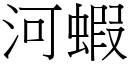 河蝦